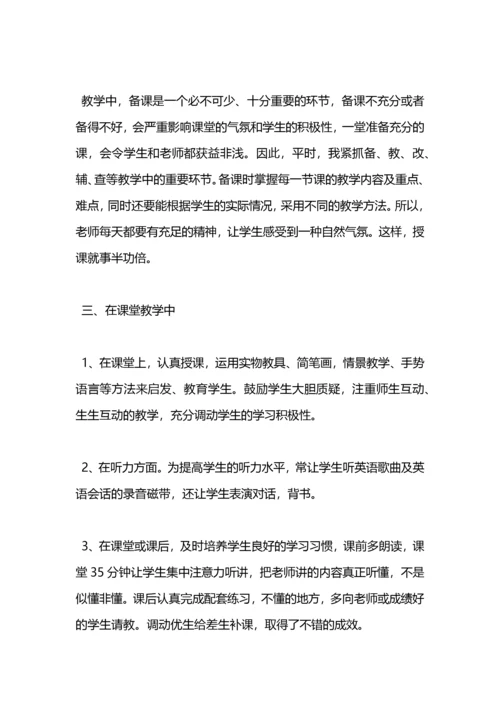 教学中，备课是一个必不可少、十分重要的环节，备课不充分或者备得不好，会严重影响课堂的气氛和学生的积极性，一堂准备充分的课，会令学生和老师都获益非浅。因此，平时，我紧抓备、教、改、辅、查等教学中的重要环节。备课时掌握每一节课的教学内容及重点、难点，同时还要能根据学生的实际情况，采用不同的教学方法。所以，老师每天都要有充足的精神，让学生感受到一种自然气氛。这样，授课就事半功倍。

三、在课堂教学中

1、在课堂上，认真授课，运用实物教具、简笔画，情景教学、手势语言等方法来启发、教育学生。鼓励学生大胆质疑，注重师生互动、生生互动的教学，充分调动学生的学习积极性。

2、在听力方面。为提高学生的听力水平，常让学生听英语歌曲及英语会话的录音磁带，还让学生表演对话，背书。

3、在课堂或课后，及时培养学生良好的学习习惯，课前多朗读，课堂 35 分钟让学生集中注意力听讲，把老师讲的内容真正听懂，不是似懂非懂。课后认真完成配套练习，不懂的地方，多向老师或成绩好的学生请教。调动优生给差生补课，取得了不错的成效。